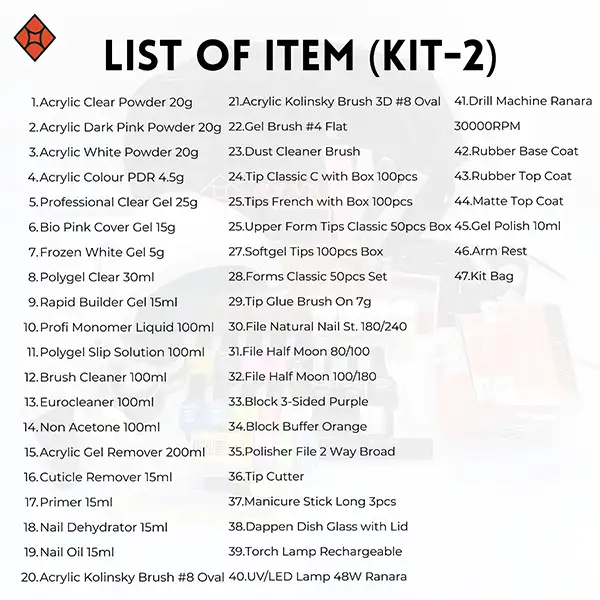 LIST OF ITEM (KIT-2)

1.Acrylic Clear Powder 20g
2.Acrylic Dark Pink Powder 20g
3.Acrylic White Powder 20g
4.Acrylic Colour PDR 4.5g
5.Professional Clear Gel 25g
6.Bio Pink Cover Gel 15g
7.Frozen White Gel 5g
8.Polygel Clear 30ml
9.Rapid Builder Gel 15ml
10.Profi Monomer Liquid 100ml
11.Polygel Slip Solution 100ml
12.Brush Cleaner 100ml
13.Eurocleaner 100ml
14.Non Acetone 100ml
15.Acrylic Gel Remover 200ml
16.Cuticle Remover 15ml
17.Primer 15ml
18.Nail Dehydrator 15ml
19.Nail Oil 15ml
20.Acrylic Kolinsky Brush #8 Oval

21.Acrylic Kolinsky Brush 3D #8 Oval
22.Gel Brush #4 Flat
23.Dust Cleaner Brush
24.Tip Classic C with Box 100pcs
25.Tips French with Box 100pcs
25.Upper Form Tips Classic 50pcs Box
27.Softgel Tips 100pcs Box
28.Forms Classic 50pcs Set
29.Tip Glue Brush On 7g
30.File Natural Nail St. 180/240
31.File Half Moon 80/100
32.File Half Moon 100/180
33.Block 3-Sided Purple
34.Block Buffer Orange
35.Polisher File 2 Way Broad
36.Tip Cutter
37.Manicure Stick Long 3pcs
38.Dappen Dish Glass with Lid
39.Torch Lamp Rechargeable
40.UV/LED Lamp 48W Ranara

41.Drill Machine Ranara 30000RPM
42.Rubber Base Coat
43.Rubber Top Coat
44.Matte Top Coat
45.Gel Polish 10ml
46.Arm Rest
47.Kit Bag